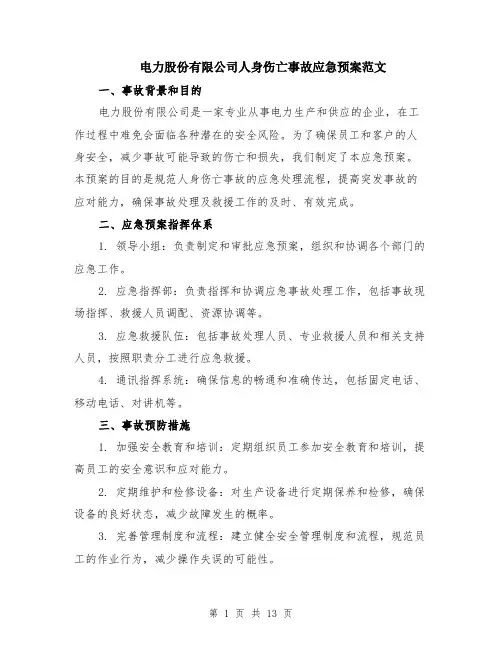 电力股份有限公司人身伤亡事故应急预案范文

一、事故背景和目的

电力股份有限公司是一家专业从事电力生产和供应的企业，在工作过程中难免会面临各种潜在的安全风险。为了确保员工和客户的人身安全，减少事故可能导致的伤亡和损失，我们制定了本应急预案。本预案的目的是规范人身伤亡事故的应急处理流程，提高突发事故的应对能力，确保事故处理及救援工作的及时、有效完成。

二、应急预案指挥体系

1. 领导小组：负责制定和审批应急预案，组织和协调各个部门的应急工作。

2. 应急指挥部：负责指挥和协调应急事故处理工作，包括事故现场指挥、救援人员调配、资源协调等。

3. 应急救援队伍：包括事故处理人员、专业救援人员和相关支持人员，按照职责分工进行应急救援。

4. 通讯指挥系统：确保信息的畅通和准确传达，包括固定电话、移动电话、对讲机等。

三、事故预防措施

1. 加强安全教育和培训：定期组织员工参加安全教育和培训，提高员工的安全意识和应对能力。

2. 定期维护和检修设备：对生产设备进行定期保养和检修，确保设备的良好状态，减少故障发生的概率。

3. 完善管理制度和流程：建立健全安全管理制度和流程，规范员工的作业行为，减少操作失误的可能性。

第 1 页 共 13 页